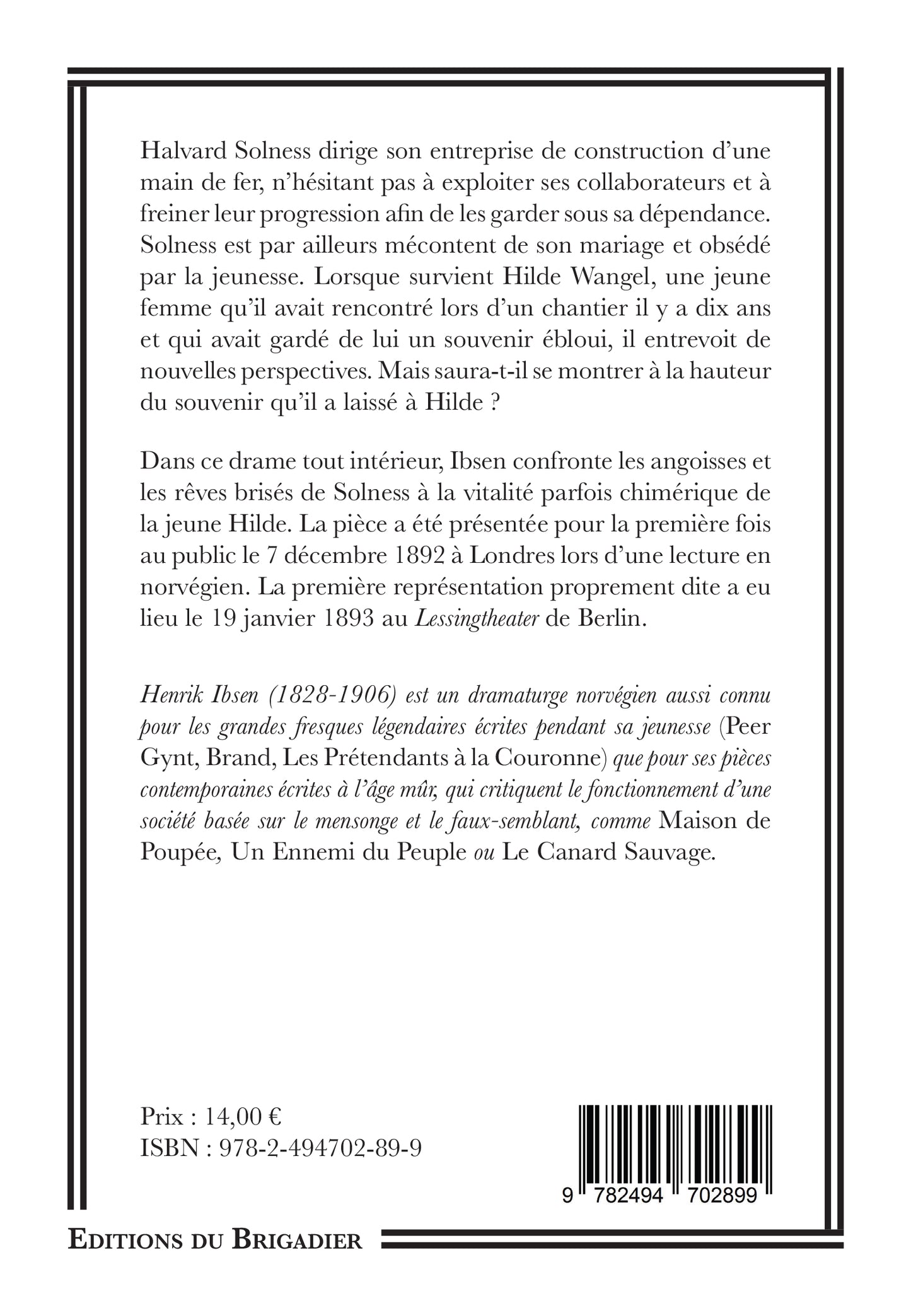 Halvard Solness dirige son entreprise de construction d'une main de fer, n'hésitant pas à exploiter ses collaborateurs et à freiner leur progression afin de les garder sous sa dépendance. Solness est par ailleurs mécontent de son mariage et obsédé par la jeunesse. Lorsque survient Hilde Wangel, une jeune femme qu'il avait rencontré lors d'un chantier il y a dix ans et qui avait gardé de lui un souvenir ébloui, il entrevoit de nouvelles perspectives. Mais saura-t-il se montrer à la hauteur du souvenir qu'il a laissé à Hilde ?

Dans ce drame tout intérieur, Ibsen confronte les angoisses et les rêves brisés de Solness à la vitalité parfois chimérique de la jeune Hilde. La pièce a été présentée pour la première fois au public le 7 décembre 1892 à Londres lors d'une lecture en norvégien. La première représentation proprement dite a eu lieu le 19 janvier 1893 au Lessingtheater de Berlin.

Henrik Ibsen (1828-1906) est un dramaturge norvégien aussi connu pour les grandes fresques légendaires écrites pendant sa jeunesse (Peer Gynt, Brand, Les Prétendants à la Couronne) que pour ses pièces contemporaines écrites à l'âge mûr, qui critiquent le fonctionnement d'une société basée sur le mensonge et le faux-semblant, comme Maison de Poupée, Un Ennemi du Peuple ou Le Canard Sauvage.

Prix : 14,00 €
ISBN : 978-2-494702-89-9

9 782494 702899

EDITIONS DU BRIGADIER